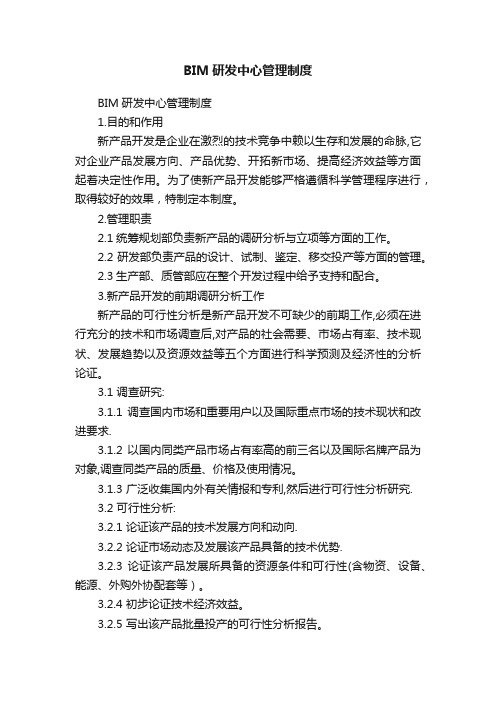 BIM 研发中心管理制度

BIM 研发中心管理制度

1.目的和作用

新产品开发是企业在激烈的技术竞争中赖以生存和发展的命脉,它对企业产品发展方向、产品优势、开拓新市场、提高经济效益等方面起着决定性作用。为了使新产品开发能够严格遵循科学管理程序进行，取得较好的效果，特制定本制度。

2.管理职责

2.1 统筹规划部负责新产品的调研分析与立项等方面的工作。

2.2 研发部负责产品的设计、试制、鉴定、移交投产等方面的管理。

2.3 生产部、质管部应在整个开发过程中给予支持和配合。

3.新产品开发的前期调研分析工作

新产品的可行性分析是新产品开发不可缺少的前期工作,必须在进行充分的技术和市场调查后,对产品的社会需要、市场占有率、技术现状、发展趋势以及资源效益等五个方面进行科学预测及经济性的分析论证。

3.1 调查研究:

3.1.1 调查国内市场和重要用户以及国际重点市场的技术现状和改进要求.

3.1.2 以国内同类产品市场占有率高的前三名以及国际名牌产品为对象,调查同类产品的质量、价格及使用情况。

3.1.3 广泛收集国内外有关情报和专利,然后进行可行性分析研究.

3.2 可行性分析:

3.2.1 论证该产品的技术发展方向和动向.

3.2.2 论证市场动态及发展该产品具备的技术优势.

3.2.3 论证该产品发展所具备的资源条件和可行性(含物资、设备、能源、外购外协配套等）。

3.2.4 初步论证技术经济效益。

3.2.5 写出该产品批量投产的可行性分析报告。